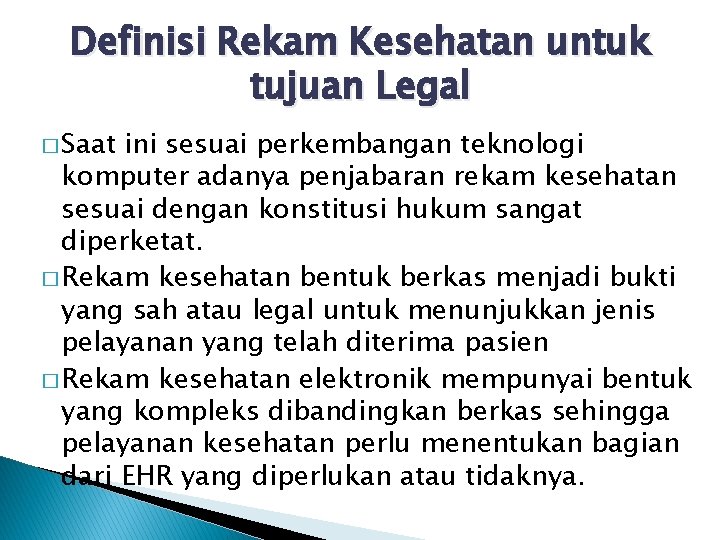 Definisi Rekam Kesehatan untuk tujuan Legal

□ Saat ini sesuai perkembangan teknologi komputer adanya penjabaran rekam kesehatan sesuai dengan konstitusi hukum sangat diperketat.

□ Rekam kesehatan bentuk berkas menjadi bukti yang sah atau legal untuk menunjukkan jenis pelayanan yang telah diterima pasien

□ Rekam kesehatan elektronik mempunyai bentuk yang kompleks dibandingkan berkas sehingga pelayanan kesehatan perlu menentukan bagian dari EHR yang diperlukan atau tidaknya.